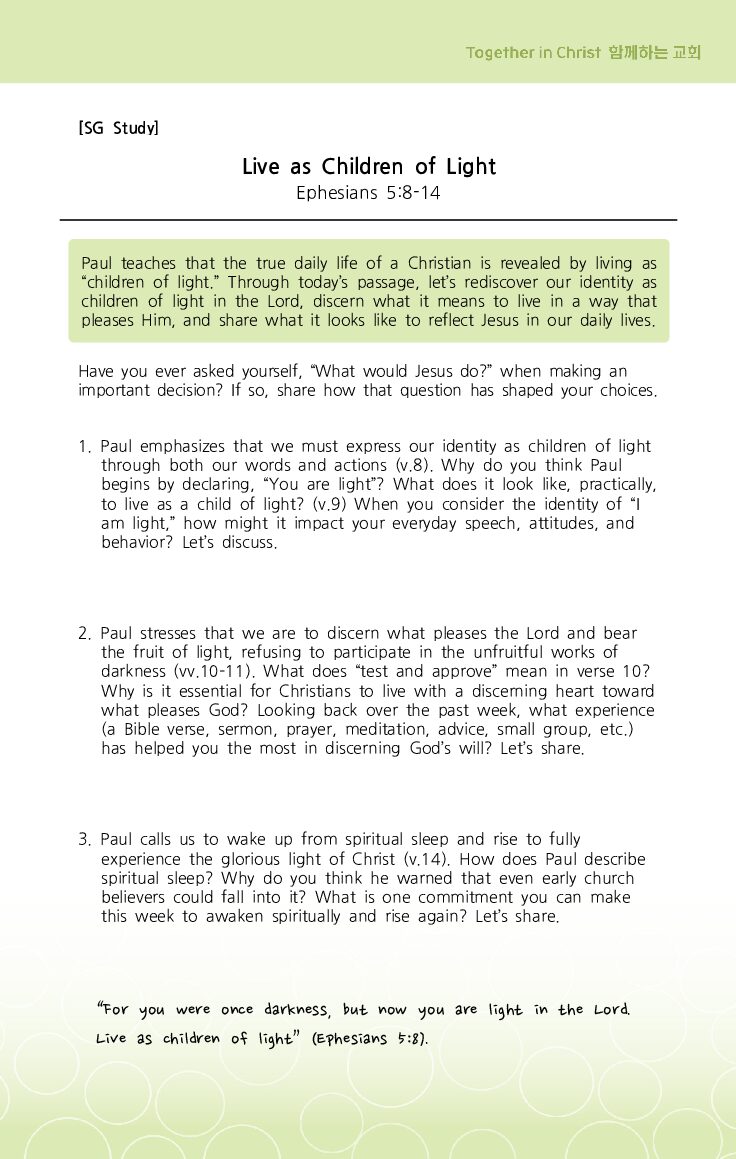 Together in Christ 함께하는 교회

[SG Study]

Live as Children of Light
Ephesians 5:8-14

Paul teaches that the true daily life of a Christian is revealed by living as "children of light." Through today's passage, let's rediscover our identity as children of light in the Lord, discern what it means to live in a way that pleases Him, and share what it looks like to reflect Jesus in our daily lives.

Have you ever asked yourself, "What would Jesus do?" when making an important decision? If so, share how that question has shaped your choices.

1. Paul emphasizes that we must express our identity as children of light through both our words and actions (v.8). Why do you think Paul begins by declaring, "You are light"? What does it look like, practically, to live as a child of light? (v.9) When you consider the identity of "I am light," how might it impact your everyday speech, attitudes, and behavior? Let's discuss.

2. Paul stresses that we are to discern what pleases the Lord and bear the fruit of light, refusing to participate in the unfruitful works of darkness (vv.10-11). What does "test and approve" mean in verse 10? Why is it essential for Christians to live with a discerning heart toward what pleases God? Looking back over the past week, what experience (a Bible verse, sermon, prayer, meditation, advice, small group, etc.) has helped you the most in discerning God's will? Let's share.

3. Paul calls us to wake up from spiritual sleep and rise to fully experience the glorious light of Christ (v.14). How does Paul describe spiritual sleep? Why do you think he warned that even early church believers could fall into it? What is one commitment you can make this week to awaken spiritually and rise again? Let's share.

"For you were once darkness, but now you are light in the Lord. Live as children of light" (Ephesians 5:8).